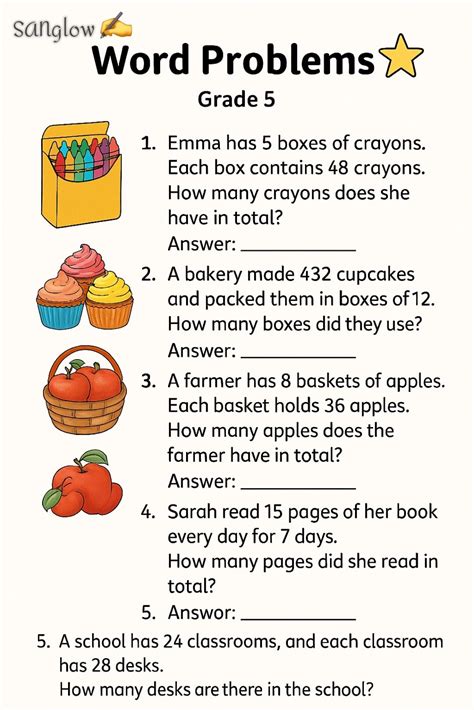 sanglow

Word Problems

Grade 5

1. Emma has 5 boxes of crayons. Each box contains 48 crayons. How many crayons does she have in total?
Answer: ____________

2. A bakery made 432 cupcakes and packed them in boxes of 12. How many boxes did they use?
Answer: ____________

3. A farmer has 8 baskets of apples. Each basket holds 36 apples. How many apples does the farmer have in total?
Answer: ____________

4. Sarah read 15 pages of her book every day for 7 days.
How many pages did she read in total?

5. Answor: ____________

5. A school has 24 classrooms, and each classroom has 28 desks.
How many desks are there in the school?